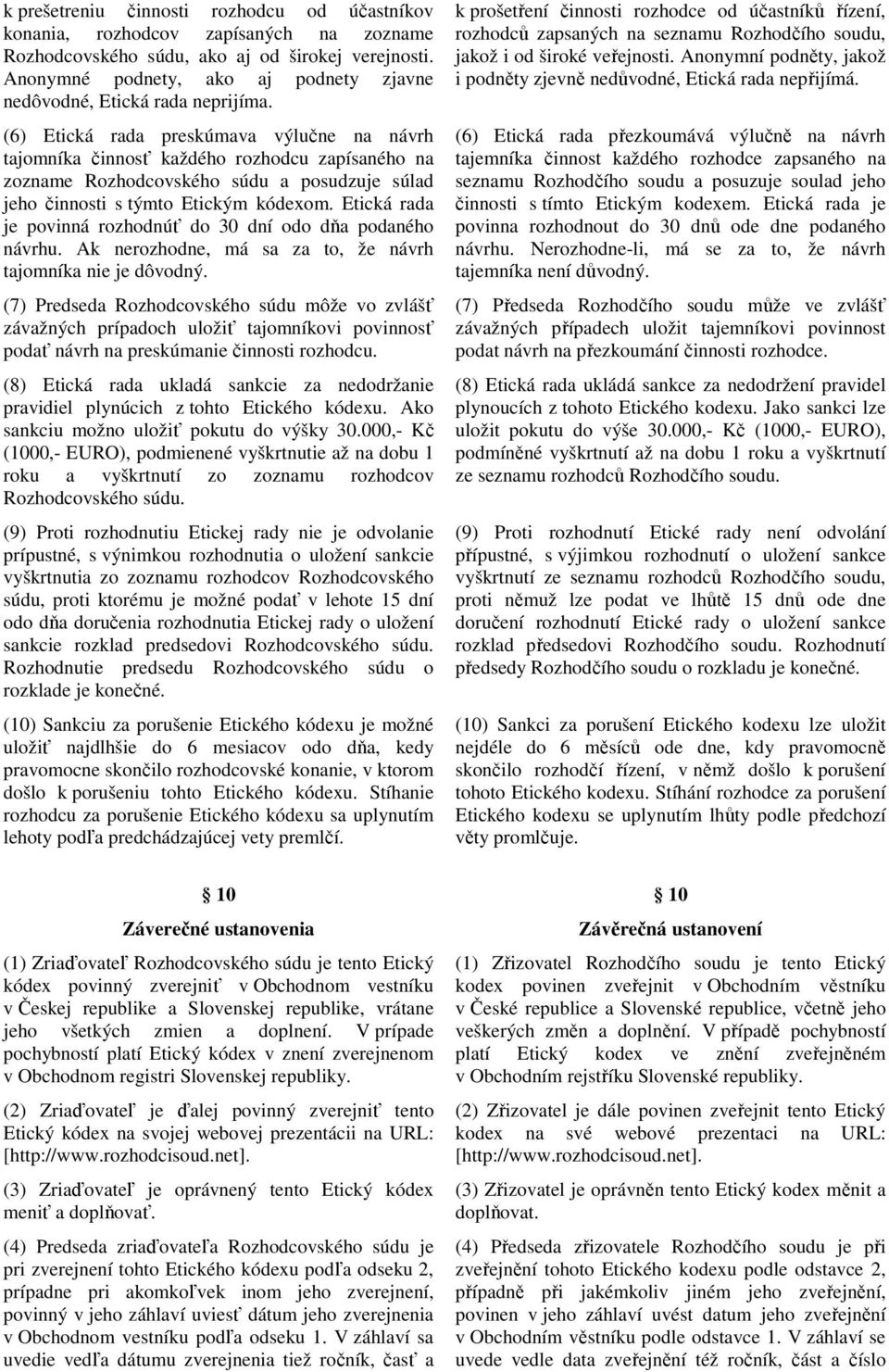 k prešetreniu činnosti rozhodcu od účastníkov konania, rozhodcov zapísaných na zozname Rozhodcovského súdu, ako aj od širokej verejnosti. Anonymné podnety, ako aj podnety zjavne nedôvodné, Etická rada neprijíma.

(6) Etická rada preskúmava výlučne na návrh tajomníka činnosť každého rozhodcu zapísaného na zozname Rozhodcovského súdu a posudzuje súlad jeho činnosti s týmto Etickým kódexom. Etická rada je povinná rozhodnúť do 30 dní odo dňa podaného návrhu. Ak nerozhodne, má sa za to, že návrh tajomníka nie je dôvodný.

(7) Predseda Rozhodcovského súdu môže vo zvlášť závažných prípadoch uložiť tajomníkovi povinnosť podať návrh na preskúmanie činnosti rozhodcu.

(8) Etická rada ukladá sankcie za nedodržanie pravidiel plynúcich z tohto Etického kódexu. Ako sankciu možno uložiť pokutu do výšky 30.000,- Kč (1000,- EURO), podmienené vyškrtnutie až na dobu 1 roku a vyškrtnutí zo zoznamu rozhodcov Rozhodcovského súdu.

(9) Proti rozhodnutiu Etickej rady nie je odvolanie prípustné, s výnimkou rozhodnutia o uložení sankcie vyškrtnutia zo zoznamu rozhodcov Rozhodcovského súdu, proti ktorému je možné podať v lehote 15 dní odo dňa doručenia rozhodnutia Etickej rady o uložení sankcie rozklad predsedovi Rozhodcovského súdu. Rozhodnutie predsedu Rozhodcovského súdu o rozklade je konečné.

(10) Sankciu za porušenie Etického kódexu je možné uložiť najdlhšie do 6 mesiacov odo dňa, kedy pravomocne skončilo rozhodcovské konanie, v ktorom došlo k porušeniu tohto Etického kódexu. Stíhanie rozhodcu za porušenie Etického kódexu sa uplynutím lehoty podľa predchádzajúcej vety premlčí.

§ 10

Záverečné ustanovenia

(1) Zriaďovateľ Rozhodcovského súdu je tento Etický kódex povinný zverejniť v Obchodnom vestníku v Českej republike a Slovenskej republike, vrátane jeho všetkých zmien a doplnení. V prípade pochybností platí Etický kódex v znení zverejnenom v Obchodnom registri Slovenskej republiky.

(2) Zriaďovateľ je ďalej povinný zverejniť tento Etický kódex na svojej webovej prezentácii na URL: [http://www.rozhodcisoud.net].

(3) Zriaďovateľ je oprávnený tento Etický kódex meniť a doplňovať.

(4) Predseda zriaďovateľa Rozhodcovského súdu je pri zverejnení tohto Etického kódexu podľa odseku 2, prípadne pri akomkoľvek inom jeho zverejnení, povinný v jeho záhlaví uviesť dátum jeho zverejnenia v Obchodnom vestníku podľa odseku 1. V záhlaví sa uvedie vedľa dátumu zverejnenia tiež ročník, časť a

k prošetření činnosti rozhodce od účastníků řízení, rozhodců zapsaných na seznamu Rozhodčího soudu, jakož i od široké veřejnosti. Anonymní podněty, jakož i podněty zjevně nedůvodné, Etická rada nepřijímá.

(6) Etická rada přezkoumává výlučně na návrh tajemníka činnost každého rozhodce zapsaného na seznamu Rozhodčího soudu a posuzuje soulad jeho činnosti s tímto Etickým kodexem. Etická rada je povinna rozhodnout do 30 dnů ode dne podaného návrhu. Nerozhodne-li, má se za to, že návrh tajemníka není důvodný.

(7) Předseda Rozhodčího soudu může ve zvlášť závažných případech uložit tajemníkovi povinnost podat návrh na přezkoumání činnosti rozhodce.

(8) Etická rada ukládá sankce za nedodržení pravidel plynoucích z tohoto Etického kodexu. Jako sankci lze uložit pokutu do výše 30.000,- Kč (1000,- EURO), podmíněné vyškrtnutí až na dobu 1 roku a vyškrtnutí ze seznamu rozhodců Rozhodčího soudu.

(9) Proti rozhodnutí Etické rady není odvolání přípustné, s výjimkou rozhodnutí o uložení sankce vyškrtnutí ze seznamu rozhodců Rozhodčího soudu, proti němuž lze podat ve lhůtě 15 dnů ode dne doručení rozhodnutí Etické rady o uložení sankce rozklad předsedovi Rozhodčího soudu. Rozhodnutí předsedy Rozhodčího soudu o rozkladu je konečné.

(10) Sankci za porušení Etického kodexu lze uložit nejdéle do 6 měsíců ode dne, kdy pravomocně skončilo rozhodčí řízení, v němž došlo k porušení tohoto Etického kodexu. Stíhání rozhodce za porušení Etického kodexu se uplynutím lhůty podle předchozí věty promlčuje.

§ 10

Závěrečná ustanovení

(1) Zřizovatel Rozhodčího soudu je tento Etický kodex povinen zveřejnit v Obchodním věstníku v České republice a Slovenské republice, včetně jeho veškerých změn a doplnění. V případě pochybností platí Etický kodex ve znění zveřejněném v Obchodním rejstříku Slovenské republiky.

(2) Zřizovatel je dále povinen zveřejnit tento Etický kodex na své webové prezentaci na URL: [http://www.rozhodcisoud.net].

(3) Zřizovatel je oprávněn tento Etický kodex měnit a doplňovat.

(4) Předseda zřizovatele Rozhodčího soudu je při zveřejnění tohoto Etického kodexu podle odstavce 2, případně při jakémkoliv jiném jeho zveřejnění, povinen v jeho záhlaví uvést datum jeho zveřejnění v Obchodním věstníku podle odstavce 1. V záhlaví se uvede vedle data zveřejnění též ročník, část a číslo